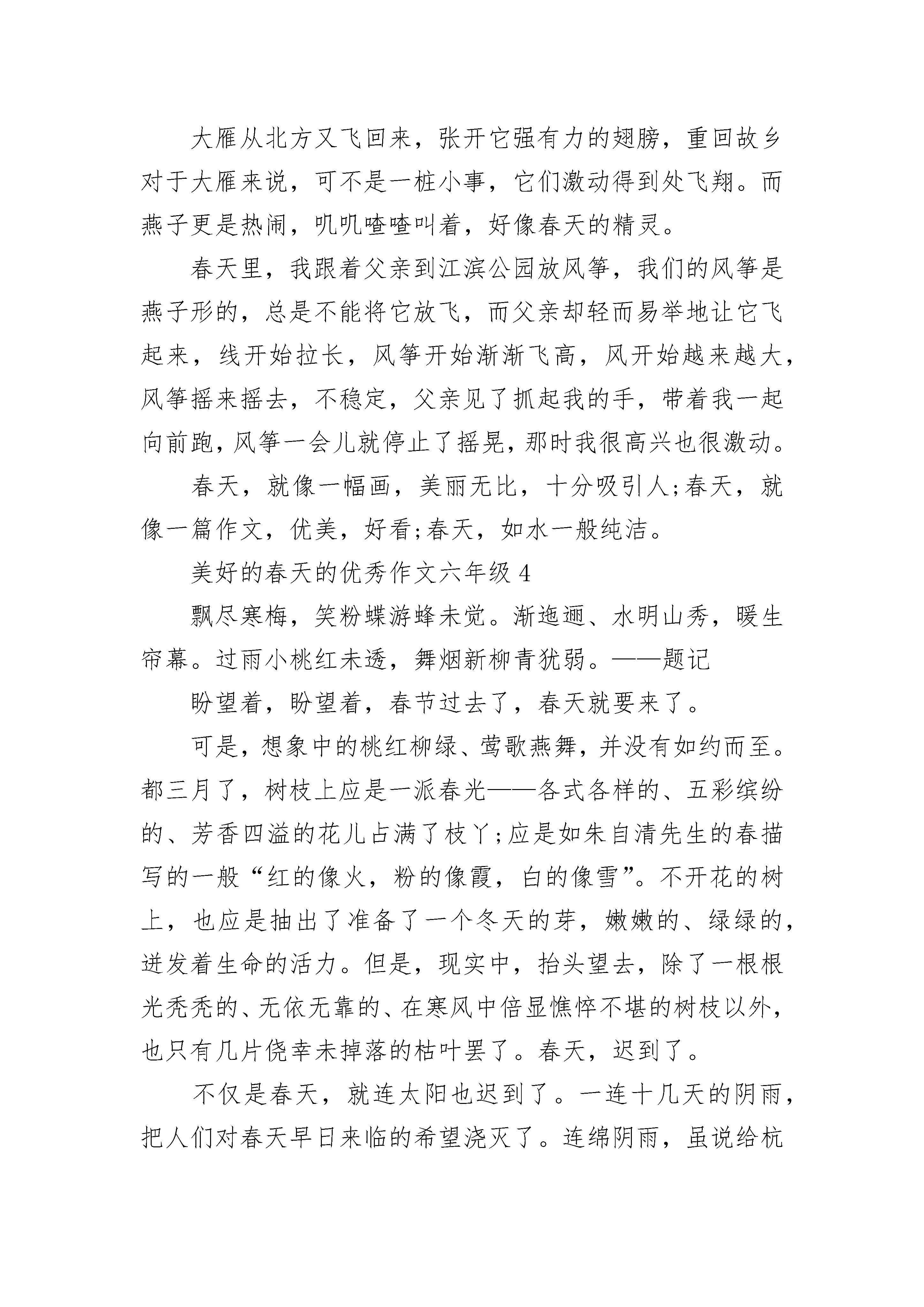 大雁从北方又飞回来，张开它强有力的翅膀，重回故乡对于大雁来说，可不是一桩小事，它们激动得到处飞翔。而燕子更是热闹，叽叽喳喳叫着，好像春天的精灵。

春天里，我跟着父亲到江滨公园放风筝，我们的风筝是燕子形的，总是不能将它放飞，而父亲却轻而易举地让它飞起来，线开始拉长，风筝开始渐渐飞高，风开始越来越大，风筝摇来摇去，不稳定，父亲见了抓起我的手，带着我一起向前跑，风筝一会儿就停止了摇晃，那时我很高兴也很激动。

春天，就像一幅画，美丽无比，十分吸引人;春天，就像一篇作文，优美，好看;春天，如水一般纯洁。

美好的春天的优秀作文六年级 4

飘尽寒梅，笑粉蝶游蜂未觉。渐迤逦、水明山秀，暖生帘幕。过雨小桃红未透，舞烟新柳青犹弱。——题记

盼望着，盼望着，春节过去了，春天就要来了。

可是，想象中的桃红柳绿、莺歌燕舞，并没有如约而至。都三月了，树枝上应是一派春光——各式各样的、五彩缤纷的、芳香四溢的花儿占满了枝丫;应是如朱自清先生的春描写的一般“红的像火，粉的像霞，白的像雪”。不开花的树上，也应是抽出了准备了一个冬天的芽，嫩嫩的、绿绿的，迸发着生命的活力。但是，现实中，抬头望去，除了一根根光秃秃的、无依无靠的、在寒风中倍显憔悴不堪的树枝以外，也只有几片侥幸未掉落的枯叶罢了。春天，迟到了。

不仅是春天，就连太阳也迟到了。一连十几天的阴雨，把人们对春天早日来临的希望浇灭了。连绵阴雨，虽说给杭